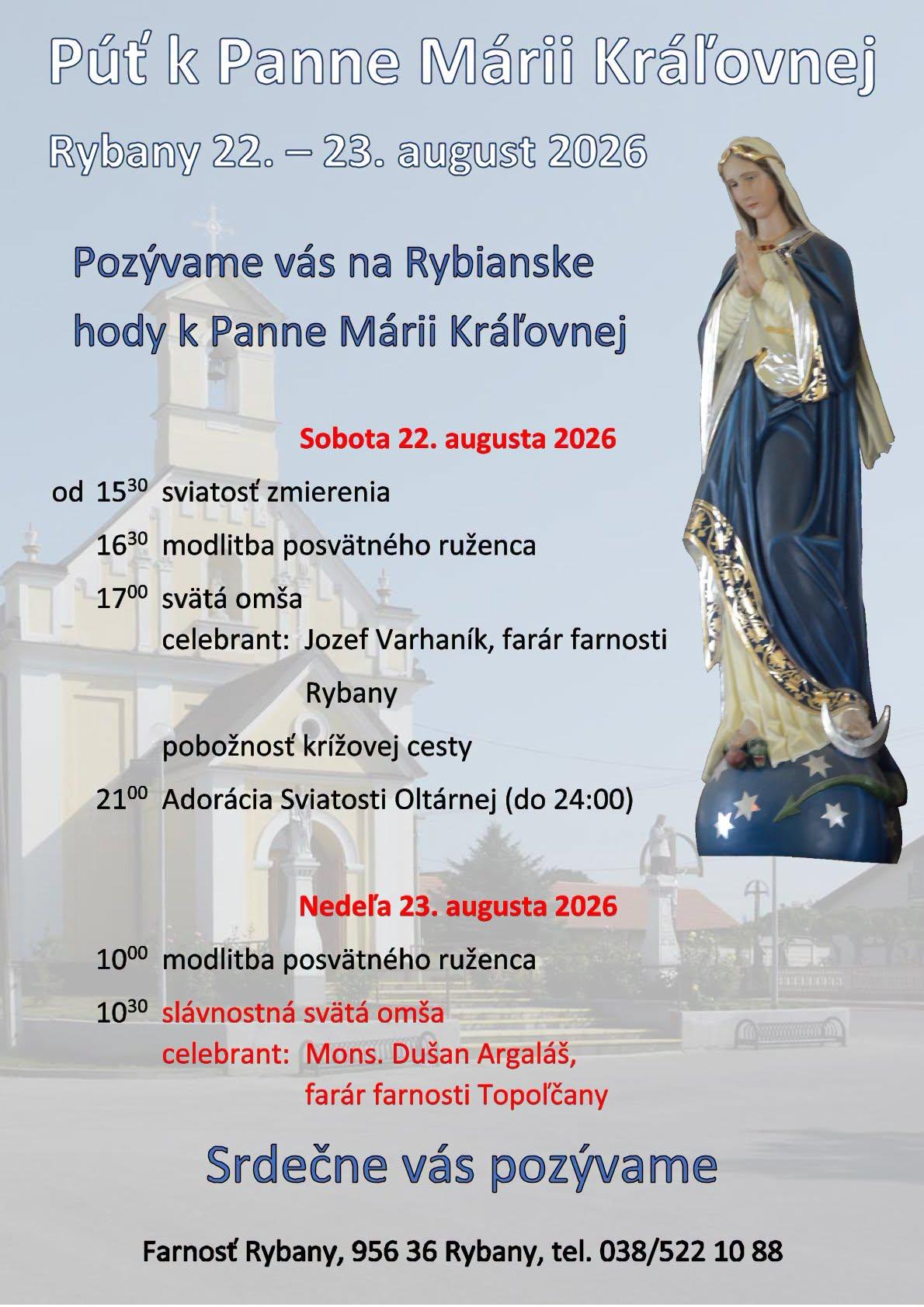 Púť k Panne Márii Kráľovnej

Rybany 22. – 23. august 2026

Pozývame vás na Rybianske hody k Panne Márii Kráľovnej

Sobota 22. augusta 2026

od $15^{30}$ sviatosť zmierenia

$16^{30}$ modlitba posvätného ruženca

$17^{00}$ svätá omša
celebrant: Jozef Varhaník, farár farnosti Rybany

pobožnosť krížovej cesty

$21^{00}$ Adorácia Sviatosti Oltárnej (do 24:00)

Nedeľa 23. augusta 2026

$10^{00}$ modlitba posvätného ruženca

$10^{30}$ slávnostná svätá omša
celebrant: Mons. Dušan Argaláš, farár farnosti Topoľčany

Srdečne vás pozývame

Farnosť Rybany, 956 36 Rybany, tel. 038/522 10 88